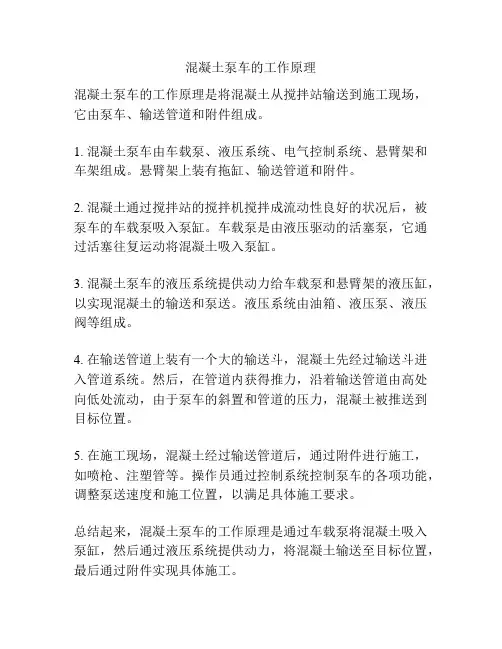 混凝土泵车的工作原理

混凝土泵车的工作原理是将混凝土从搅拌站输送到施工现场，它由泵车、输送管道和附件组成。

1. 混凝土泵车由车载泵、液压系统、电气控制系统、悬臂架和车架组成。悬臂架上装有拖缸、输送管道和附件。

2. 混凝土通过搅拌站的搅拌机搅拌成流动性良好的状况后，被泵车的车载泵吸入泵缸。车载泵是由液压驱动的活塞泵，它通过活塞往复运动将混凝土吸入泵缸。

3. 混凝土泵车的液压系统提供动力给车载泵和悬臂架的液压缸，以实现混凝土的输送和泵送。液压系统由油箱、液压泵、液压阀等组成。

4. 在输送管道上装有一个大的输送斗，混凝土先经过输送斗进入管道系统。然后，在管道内获得推力，沿着输送管道由高处向低处流动，由于泵车的斜置和管道的压力，混凝土被推送到目标位置。

5. 在施工现场，混凝土经过输送管道后，通过附件进行施工，如喷枪、注塑管等。操作员通过控制系统控制泵车的各项功能，调整泵送速度和施工位置，以满足具体施工要求。

总结起来，混凝土泵车的工作原理是通过车载泵将混凝土吸入泵缸，然后通过液压系统提供动力，将混凝土输送至目标位置，最后通过附件实现具体施工。